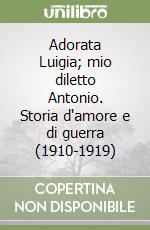 unilibro

Adorata Luigia; mio diletto Antonio. Storia d'amore e di guerra (1910-1919)

COPERTINA NON DISPONIBILE